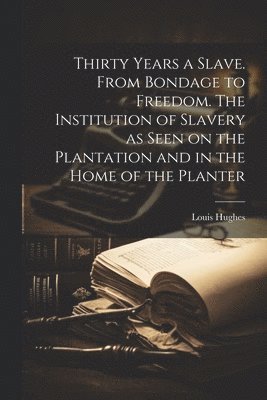 Thirty Years a Slave. From Bondage to Freedom. The Institution of Slavery as Seen on the Plantation and in the Home of the Planter

Louis Hughes